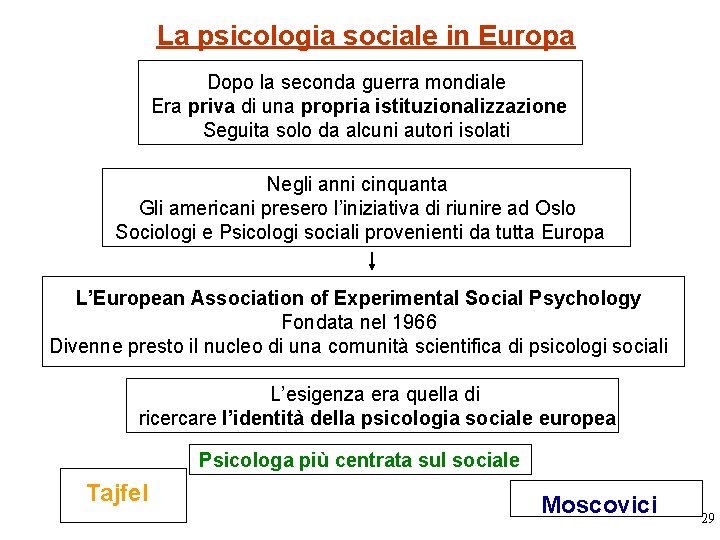 La psicologia sociale in Europa

Dopo la seconda guerra mondiale
Era priva di una propria istituzionalizzazione
Seguita solo da alcuni autori isolati

Negli anni cinquanta
Gli americani presero l'iniziativa di riunire ad Oslo
Sociologi e Psicologi sociali provenienti da tutta Europa

L'European Association of Experimental Social Psychology
Fondata nel 1966
Divenne presto il nucleo di una comunità scientifica di psicologi sociali

L'esigenza era quella di
ricercare l'identità della psicologia sociale europea

Psicologa più centrata sul sociale

Tajfel

Moscovici

29